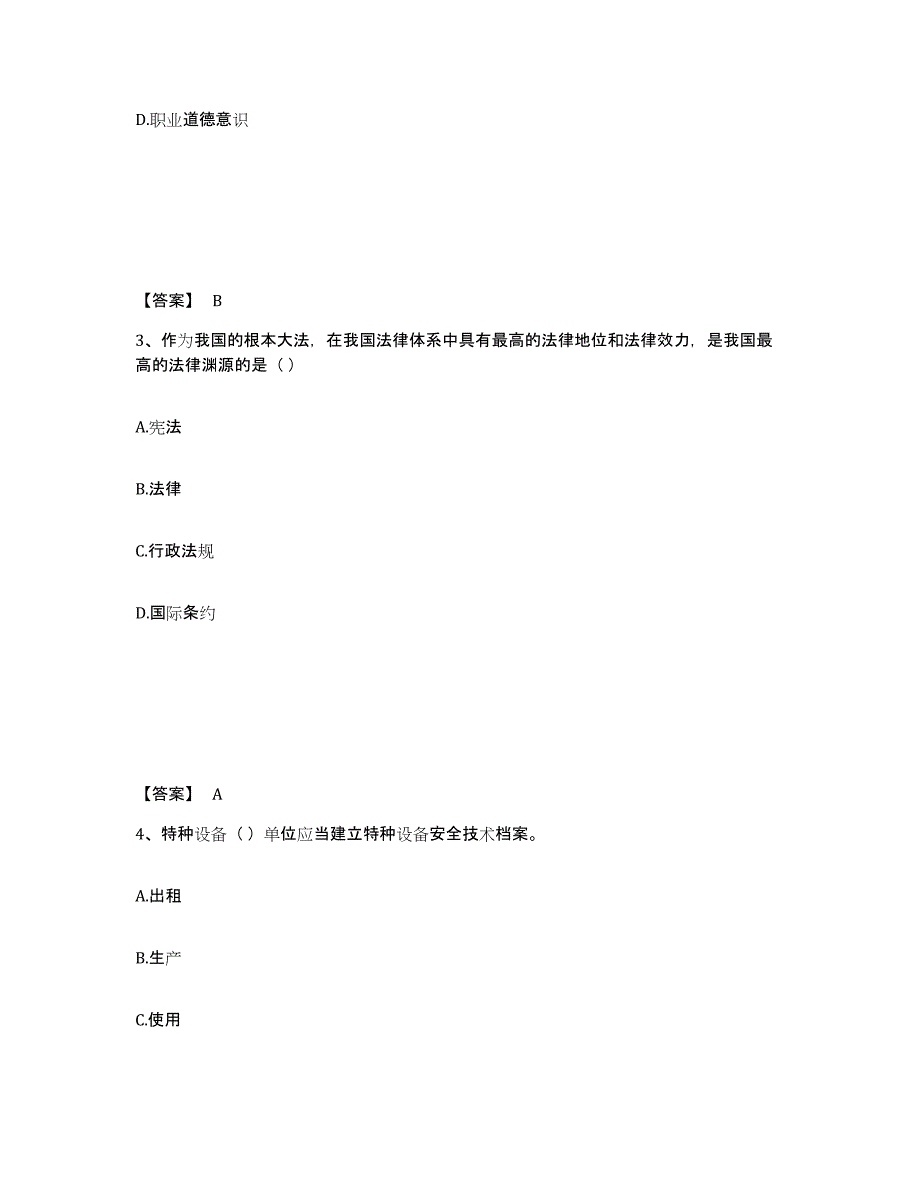 D.职业道德意识

【答案】 B

3、作为我国的根本大法，在我国法律体系中具有最高的法律地位和法律效力，是我国最高的法律渊源的是（ ）

A.宪法

B.法律

C.行政法规

D.国际条约

【答案】 A

4、特种设备（ ）单位应当建立特种设备安全技术档案。

A.出租

B.生产

C.使用